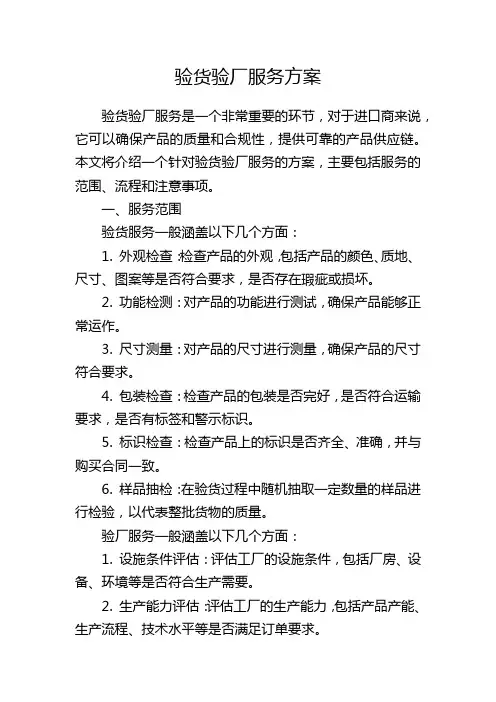 验货验厂服务方案

验货验厂服务是一个非常重要的环节，对于进口商来说，它可以确保产品的质量和合规性，提供可靠的产品供应链。本文将介绍一个针对验货验厂服务的方案，主要包括服务的范围、流程和注意事项。

一、服务范围

验货服务一般涵盖以下几个方面：

1. 外观检查：检查产品的外观，包括产品的颜色、质地、尺寸、图案等是否符合要求，是否存在瑕疵或损坏。

2. 功能检测：对产品的功能进行测试，确保产品能够正常运作。

3. 尺寸测量：对产品的尺寸进行测量，确保产品的尺寸符合要求。

4. 包装检查：检查产品的包装是否完好，是否符合运输要求，是否有标签和警示标识。

5. 标识检查：检查产品上的标识是否齐全、准确，并与购买合同一致。

6. 样品抽检：在验货过程中随机抽取一定数量的样品进行检验，以代表整批货物的质量。

验厂服务一般涵盖以下几个方面：

1. 设施条件评估：评估工厂的设施条件，包括厂房、设备、环境等是否符合生产需要。

2. 生产能力评估：评估工厂的生产能力，包括产品产能、生产流程、技术水平等是否满足订单要求。